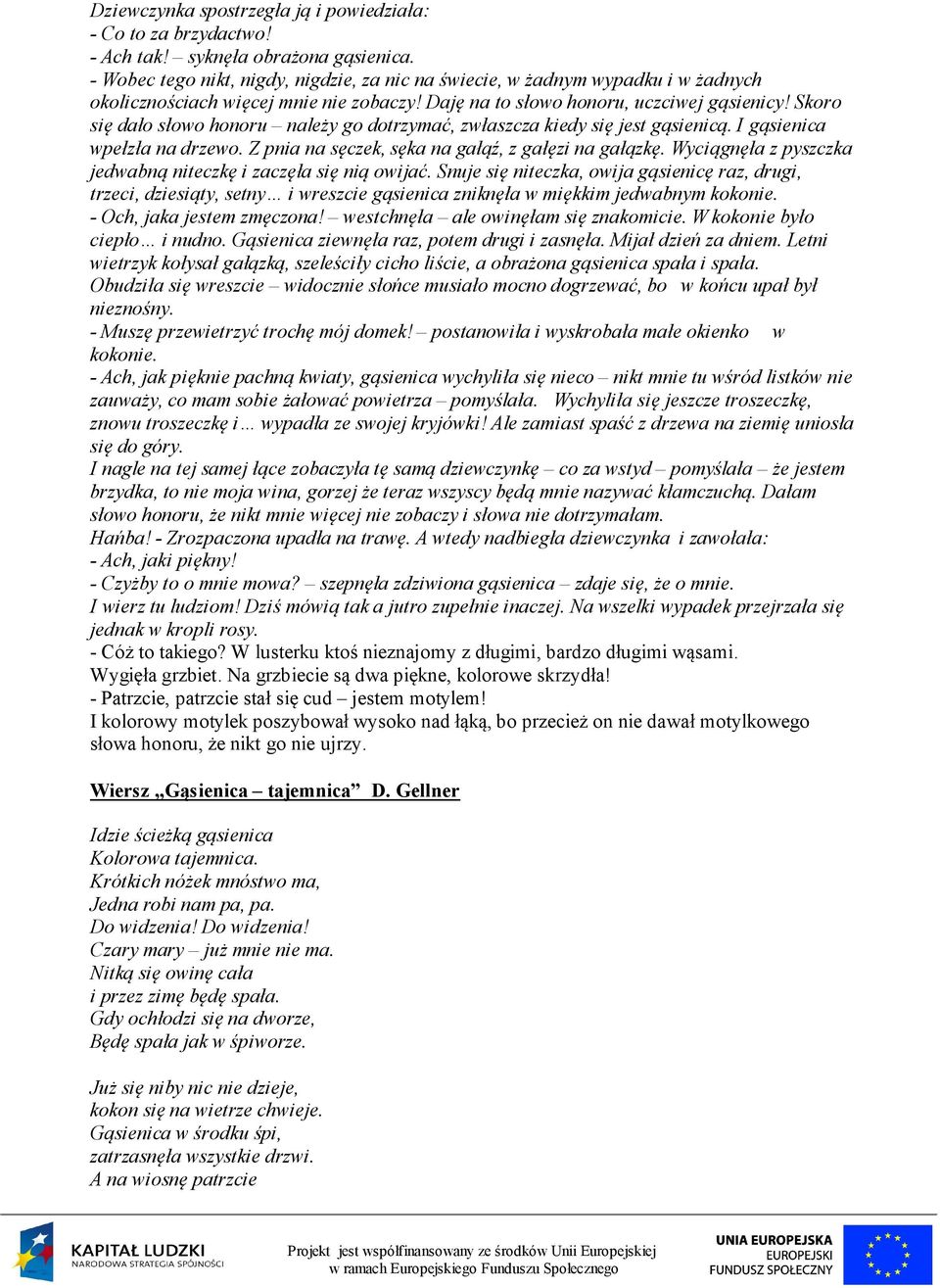 Dziewczynka spostrzegła ją i powiedziała:
- Co to za brzydactwo!
- Ach tak! – syknęła obrażona gąsienica.
- Wobec tego nikt, nigdy, nigdzie, za nic na świecie, w żadnym wypadku i w żadnych okolicznościach więcej mnie nie zobaczy! Daję na to słowo honoru, uczciwej gąsienicy! Skoro się dało słowo honoru – należy go dotrzymać, zwłaszcza kiedy się jest gąsienicą. I gąsienica wpełzła na drzewo. Z pnia na sęczek, sęka na gałąź, z gałęzi na gałązkę. Wyciągnęła z pyszczka jedwabną niteczkę i zaczęła się nią owijać. Snuje się niteczka, owija gąsienicę raz, drugi, trzeci, dziesiąty, setny… i wreszcie gąsienica zniknęła w miękkim jedwabnym kokonie.
- Och, jaka jestem zmęczona! – westchnęła – ale owinęłam się znakomicie. W kokonie było ciepło… i nudno. Gąsienica ziewnęła raz, potem drugi i zasnęła. Mijał dzień za dniem. Letni wietrzyk kołysał gałązką, szeleściły cicho liście, a obrażona gąsienica spała i spała. Obudziła się wreszcie – widocznie słońce musiało mocno dogrzewać, bo w końcu upał był nieznośny.
- Muszę przewietrzyć trochę mój domek! – postanowiła i wyskrobała małe okienko w kokonie.
- Ach, jak pięknie pachną kwiaty, gąsienica wychyliła się nieco – nikt mnie tu wśród listków nie zauważy, co mam sobie żałować powietrza – pomyślała. Wychyliła się jeszcze troszeczkę, znowu troszeczkę i… wypadła ze swojej kryjówki! Ale zamiast spaść z drzewa na ziemię uniosła się do góry.
I nagle na tej samej łące zobaczyła tę samą dziewczynkę – co za wstyd – pomyślała – że jestem brzydka, to nie moja wina, gorzej że teraz wszyscy będą mnie nazywać kłamczuchą. Dałam słowo honoru, że nikt mnie więcej nie zobaczy i słowa nie dotrzymałam.
Hańba! - Zrozpaczona upadła na trawę. A wtedy nadbiegła dziewczynka i zawołała:
- Ach, jaki piękny!
- Czyżby to o mnie mowa? – szepnęła zdziwiona gąsienica – zdaje się, że o mnie.
I wierz tu ludziom! Dziś mówią tak a jutro zupełnie inaczej. Na wszelki wypadek przejrzała się jednak w kropli rosy.
- Cóż to takiego? W lusterku ktoś nieznajomy z długimi, bardzo długimi wąsami.
Wygięła grzbiet. Na grzbiecie są dwa piękne, kolorowe skrzydła!
- Patrzcie, patrzcie stał się cud – jestem motylem!
I kolorowy motylek poszybował wysoko nad łąką, bo przecież on nie dawał motylkowego słowa honoru, że nikt go nie ujrzy.

Wiersz „Gąsienica – tajemnica” D. Gellner

Idzie ścieżką gąsienica
Kolorowa tajemnica.
Krótkich nóżek mnóstwo ma,
Jedna robi nam pa, pa.
Do widzenia! Do widzenia!
Czary mary – już mnie nie ma.
Nitką się owinę cała
i przez zimę będę spała.
Gdy ochłodzi się na dworze,
Będę spała jak w śpiworze.

Już się niby nic nie dzieje,
kokon się na wietrze chwieje.
Gąsienica w środku śpi,
zatrzasnęła wszystkie drzwi.
A na wiosnę patrzcie

KAPITAŁ LUDZKI
NARODOWA STRATEGIA SPÓJNOŚCI

Projekt jest współfinansowany ze środków Unii Europejskiej w ramach Europejskiego Funduszu Społecznego

UNIA EUROPEJSKA
EUROPEJSKI
FUNDUSZ SPOŁECZNY